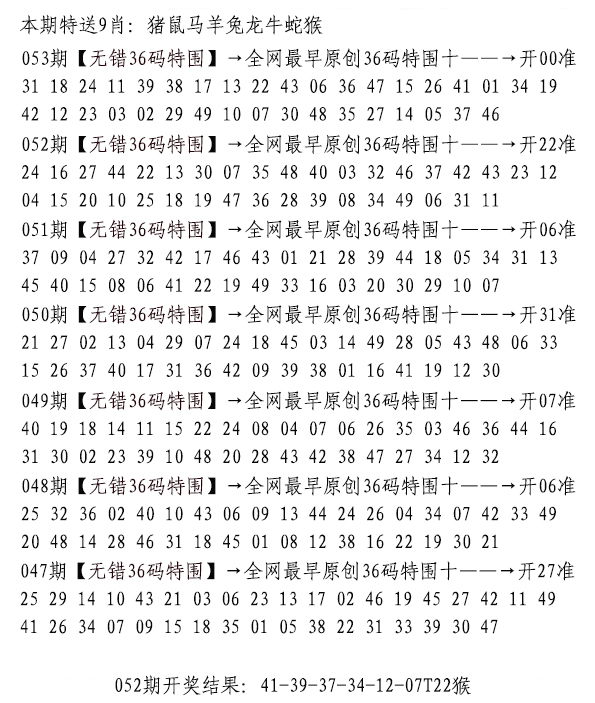 本期特送9肖：猪鼠马羊兔龙牛蛇猴
053期【无错36码特围】→全网最早原创36码特围十——→开00准
31 18 24 11 39 38 17 13 22 43 06 36 47 15 26 41 01 34 19
42 12 23 03 02 29 49 10 07 30 48 35 27 14 05 37 46
052期【无错36码特围】→全网最早原创36码特围十——→开22准
24 16 27 44 22 13 30 07 35 48 40 03 32 46 37 42 43 23 12
04 15 20 10 25 18 19 47 36 28 39 08 34 49 06 31 11
051期【无错36码特围】→全网最早原创36码特围十——→开06准
37 09 04 27 32 42 17 46 43 01 21 28 39 44 18 05 34 31 13
45 40 15 08 06 41 22 19 49 33 16 03 20 30 29 10 07
050期【无错36码特围】→全网最早原创36码特围十——→开31准
21 27 02 13 04 29 07 24 18 45 03 14 49 28 05 43 48 06 33
15 26 37 40 17 31 36 42 09 39 38 01 16 41 19 12 30
049期【无错36码特围】→全网最早原创36码特围十——→开07准
40 19 18 14 11 15 22 24 08 04 07 06 26 35 03 46 36 44 16
31 30 02 23 39 10 48 20 28 43 42 38 47 27 34 12 32
048期【无错36码特围】→全网最早原创36码特围十——→开06准
25 32 36 02 40 10 43 06 09 13 44 24 26 04 34 07 42 33 49
20 48 14 28 46 31 18 45 01 08 12 38 16 22 19 30 21
047期【无错36码特围】→全网最早原创36码特围十——→开27准
25 29 14 10 43 21 03 06 23 13 17 02 46 19 45 27 42 11 49
41 26 34 07 09 15 18 35 01 05 38 22 31 33 39 30 47

052期开奖结果：41-39-37-34-12-07T22猴